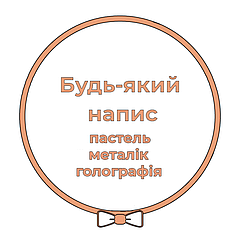 Будь-який напис
пастель
металік
голографія